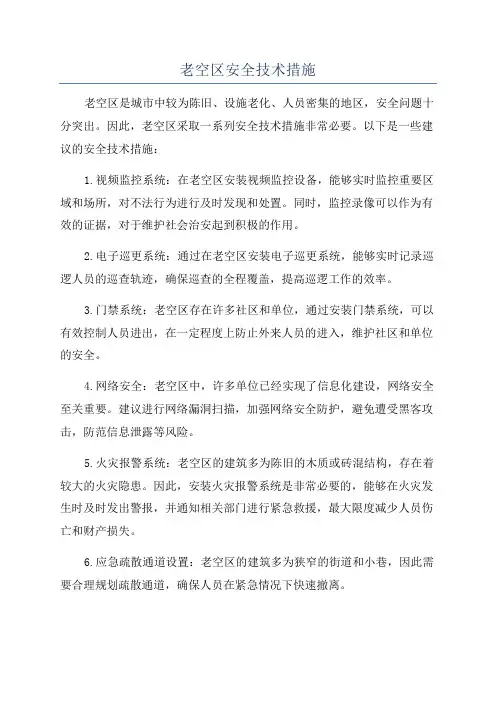 老空区安全技术措施

老空区是城市中较为陈旧、设施老化、人员密集的地区，安全问题十分突出。因此，老空区采取一系列安全技术措施非常必要。以下是一些建议的安全技术措施：

1.视频监控系统：在老空区安装视频监控设备，能够实时监控重要区域和场所，对不法行为进行及时发现和处置。同时，监控录像可以作为有效的证据，对于维护社会治安起到积极的作用。

2.电子巡更系统：通过在老空区安装电子巡更系统，能够实时记录巡逻人员的巡查轨迹，确保巡查的全程覆盖，提高巡逻工作的效率。

3.门禁系统：老空区存在许多社区和单位，通过安装门禁系统，可以有效控制人员进出，在一定程度上防止外来人员的进入，维护社区和单位的安全。

4.网络安全：老空区中，许多单位已经实现了信息化建设，网络安全至关重要。建议进行网络漏洞扫描，加强网络安全防护，避免遭受黑客攻击，防范信息泄露等风险。

5.火灾报警系统：老空区的建筑多为陈旧的木质或砖混结构，存在着较大的火灾隐患。因此，安装火灾报警系统是非常必要的，能够在火灾发生时及时发出警报，并通知相关部门进行紧急救援，最大限度减少人员伤亡和财产损失。

6.应急疏散通道设置：老空区的建筑多为狭窄的街道和小巷，因此需要合理规划疏散通道，确保人员在紧急情况下快速撤离。